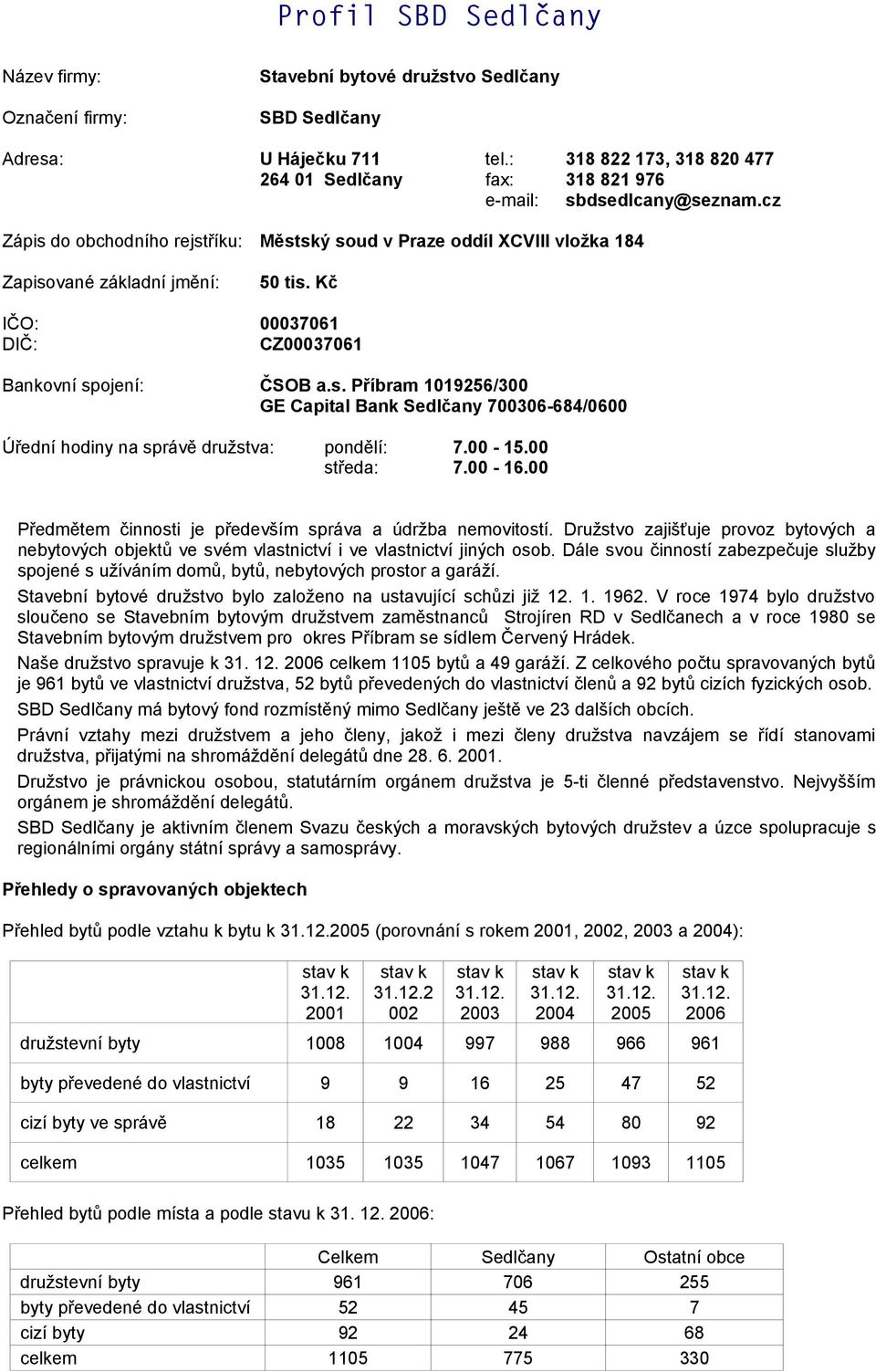 Profil SBD Sedlčany

Název firmy: Stavební bytové družstvo Sedlčany

Označení firmy: SBD Sedlčany

Adresa: U Háječku 711 tel.: 318 822 173, 318 820 477
264 01 Sedlčany fax: 318 821 976
e-mail: sbdsedlcany@seznam.cz

Zápis do obchodního rejstříku: Městský soud v Praze oddíl XCVIII vložka 184

Zapisované základní jmění: 50 tis. Kč

IČO: 00037061
DIČ: CZ00037061

Bankovní spojení: ČSOB a.s. Příbram 1019256/300
GE Capital Bank Sedlčany 700306-684/0600

Úřední hodiny na správě družstva: pondělí: 7.00 - 15.00
středa: 7.00 - 16.00

Předmětem činnosti je především správa a údržba nemovitostí. Družstvo zajišťuje provoz bytových a nebytových objektů ve svém vlastnictví i ve vlastnictví jiných osob. Dále svou činností zabezpečuje služby spojené s užíváním domů, bytů, nebytových prostor a garáží.

Stavební bytové družstvo bylo založeno na ustavující schůzi již 12. 1. 1962. V roce 1974 bylo družstvo sloučeno se Stavebním bytovým družstvem zaměstnanců Strojíren RD v Sedlčanech a v roce 1980 se Stavebním bytovým družstvem pro okres Příbram se sídlem Červený Hrádek.

Naše družstvo spravuje k 31. 12. 2006 celkem 1105 bytů a 49 garáží. Z celkového počtu spravovaných bytů je 961 bytů ve vlastnictví družstva, 52 bytů převedených do vlastnictví členů a 92 bytů cizích fyzických osob.

SBD Sedlčany má bytový fond rozmístěný mimo Sedlčany ještě ve 23 dalších obcích.

Právní vztahy mezi družstvem a jeho členy, jakož i mezi členy družstva navzájem se řídí stanovami družstva, přijatými na shromáždění delegátů dne 28. 6. 2001.

Družstvo je právnickou osobou, statutárním orgánem družstva je 5-ti členné představenstvo. Nejvyšším orgánem je shromáždění delegátů.

SBD Sedlčany je aktivním členem Svazu českých a moravských bytových družstev a úzce spolupracuje s regionálními orgány státní správy a samosprávy.

Přehledy o spravovaných objektech

Přehled bytů podle vztahu k bytu k 31.12.2005 (porovnání s rokem 2001, 2002, 2003 a 2004):

| | stav k 31.12. 2001 | stav k 31.12.2 002 | stav k 31.12. 2003 | stav k 31.12. 2004 | stav k 31.12. 2005 | stav k 31.12. 2006 |
|---|---|---|---|---|---|---|
| družstevní byty | 1008 | 1004 | 997 | 988 | 966 | 961 |
| byty převedené do vlastnictví | 9 | 9 | 16 | 25 | 47 | 52 |
| cizí byty ve správě | 18 | 22 | 34 | 54 | 80 | 92 |
| celkem | 1035 | 1035 | 1047 | 1067 | 1093 | 1105 |

Přehled bytů podle místa a podle stavu k 31. 12. 2006:

| | Celkem | Sedlčany | Ostatní obce |
|---|---|---|---|
| družstevní byty | 961 | 706 | 255 |
| byty převedené do vlastnictví | 52 | 45 | 7 |
| cizí byty | 92 | 24 | 68 |
| celkem | 1105 | 775 | 330 |